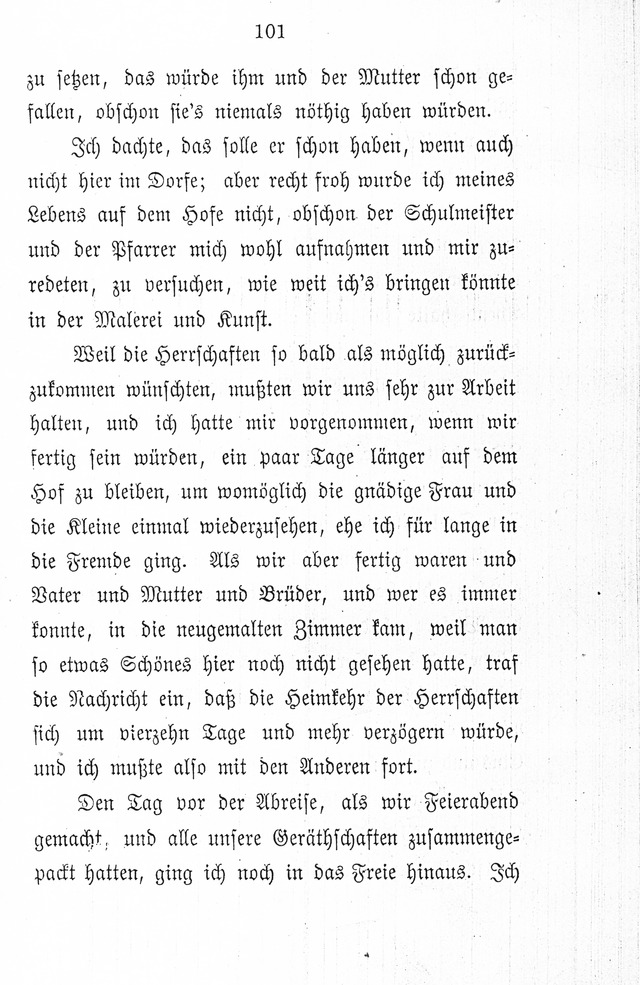 101

zu setzen, das würde ihm und der Mutter schon gefallen, obschon sie's niemals nöthig haben würden.

Ich dachte, das solle er schon haben, wenn auch nicht hier im Dorfe; aber recht froh wurde ich meines Lebens auf dem Hofe nicht, obschon der Schulmeister und der Pfarrer mich wohl aufnahmen und mir zuredeten, zu versuchen, wie weit ich's bringen könnte in der Malerei und Kunst.

Weil die Herrschaften so bald als möglich zurückzukommen wünschten, mußten wir uns sehr zur Arbeit halten, und ich hatte mir vorgenommen, wenn wir fertig sein würden, ein paar Tage länger auf dem Hof zu bleiben, um womöglich die gnädige Frau und die Kleine einmal wiederzusehen, ehe ich für lange in die Fremde ging. Als wir aber fertig waren und Vater und Mutter und Brüder, und wer es immer konnte, in die neugemalten Zimmer kam, weil man so etwas Schönes hier noch nicht gesehen hatte, traf die Nachricht ein, daß die Heimkehr der Herrschaften sich um vierzehn Tage und mehr verzögern würde, und ich mußte also mit den Anderen fort.

Den Tag vor der Abreise, als wir Feierabend gemacht, und alle unsere Geräthschaften zusammengepackt hatten, ging ich noch in das Freie hinaus. Ich